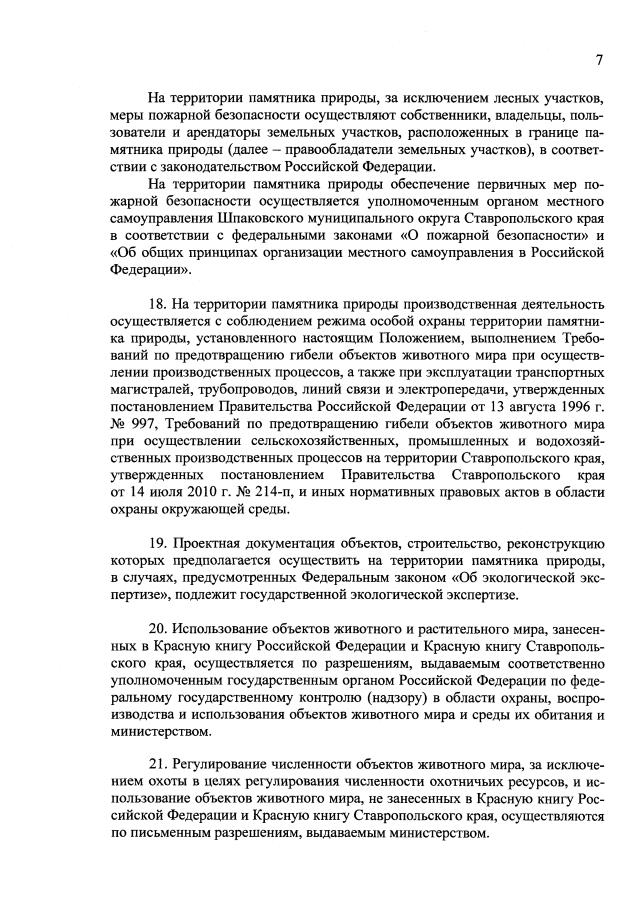 7

На территории памятника природы, за исключением лесных участков, меры пожарной безопасности осуществляют собственники, владельцы, пользователи и арендаторы земельных участков, расположенных в границе памятника природы (далее – правообладатели земельных участков), в соответствии с законодательством Российской Федерации.

На территории памятника природы обеспечение первичных мер пожарной безопасности осуществляется уполномоченным органом местного самоуправления Шпаковского муниципального округа Ставропольского края в соответствии с федеральными законами «О пожарной безопасности» и «Об общих принципах организации местного самоуправления в Российской Федерации».

18. На территории памятника природы производственная деятельность осуществляется с соблюдением режима особой охраны территории памятника природы, установленного настоящим Положением, выполнением Требований по предотвращению гибели объектов животного мира при осуществлении производственных процессов, а также при эксплуатации транспортных магистралей, трубопроводов, линий связи и электропередачи, утвержденных постановлением Правительства Российской Федерации от 13 августа 1996 г. № 997, Требований по предотвращению гибели объектов животного мира при осуществлении сельскохозяйственных, промышленных и водохозяйственных производственных процессов на территории Ставропольского края, утвержденных постановлением Правительства Ставропольского края от 14 июля 2010 г. № 214-п, и иных нормативных правовых актов в области охраны окружающей среды.

19. Проектная документация объектов, строительство, реконструкцию которых предполагается осуществить на территории памятника природы, в случаях, предусмотренных Федеральным законом «Об экологической экспертизе», подлежит государственной экологической экспертизе.

20. Использование объектов животного и растительного мира, занесенных в Красную книгу Российской Федерации и Красную книгу Ставропольского края, осуществляется по разрешениям, выдаваемым соответственно уполномоченным государственным органом Российской Федерации по федеральному государственному контролю (надзору) в области охраны, воспроизводства и использования объектов животного мира и среды их обитания и министерством.

21. Регулирование численности объектов животного мира, за исключением охоты в целях регулирования численности охотничьих ресурсов, и использование объектов животного мира, не занесенных в Красную книгу Российской Федерации и Красную книгу Ставропольского края, осуществляются по письменным разрешениям, выдаваемым министерством.